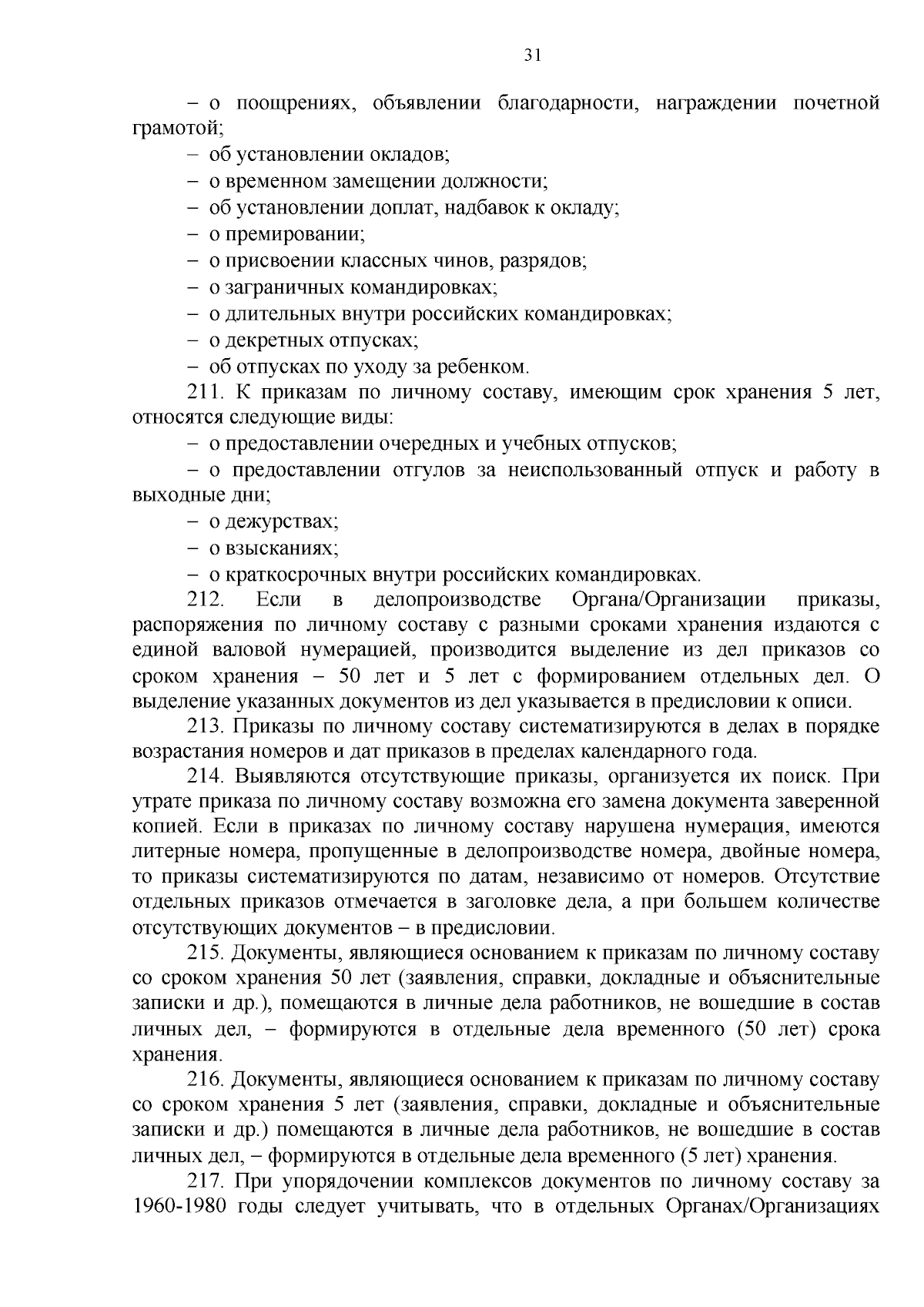 31

– о поощрениях, объявлении благодарности, награждении почетной грамотой;

– об установлении окладов;

– о временном замещении должности;

– об установлении доплат, надбавок к окладу;

– о премировании;

– о присвоении классных чинов, разрядов;

– о заграничных командировках;

– о длительных внутри российских командировках;

– о декретных отпусках;

– об отпусках по уходу за ребенком.

211. К приказам по личному составу, имеющим срок хранения 5 лет, относятся следующие виды:

– о предоставлении очередных и учебных отпусков;

– о предоставлении отгулов за неиспользованный отпуск и работу в выходные дни;

– о дежурствах;

– о взысканиях;

– о краткосрочных внутри российских командировках.

212. Если в делопроизводстве Органа/Организации приказы, распоряжения по личному составу с разными сроками хранения издаются с единой валовой нумерацией, производится выделение из дел приказов со сроком хранения – 50 лет и 5 лет с формированием отдельных дел. О выделение указанных документов из дел указывается в предисловии к описи.

213. Приказы по личному составу систематизируются в делах в порядке возрастания номеров и дат приказов в пределах календарного года.

214. Выявляются отсутствующие приказы, организуется их поиск. При утрате приказа по личному составу возможна его замена документа заверенной копией. Если в приказах по личному составу нарушена нумерация, имеются литерные номера, пропущенные в делопроизводстве номера, двойные номера, то приказы систематизируются по датам, независимо от номеров. Отсутствие отдельных приказов отмечается в заголовке дела, а при большем количестве отсутствующих документов – в предисловии.

215. Документы, являющиеся основанием к приказам по личному составу со сроком хранения 50 лет (заявления, справки, докладные и объяснительные записки и др.), помещаются в личные дела работников, не вошедшие в состав личных дел, – формируются в отдельные дела временного (50 лет) срока хранения.

216. Документы, являющиеся основанием к приказам по личному составу со сроком хранения 5 лет (заявления, справки, докладные и объяснительные записки и др.) помещаются в личные дела работников, не вошедшие в состав личных дел, – формируются в отдельные дела временного (5 лет) хранения.

217. При упорядочении комплексов документов по личному составу за 1960-1980 годы следует учитывать, что в отдельных Органах/Организациях